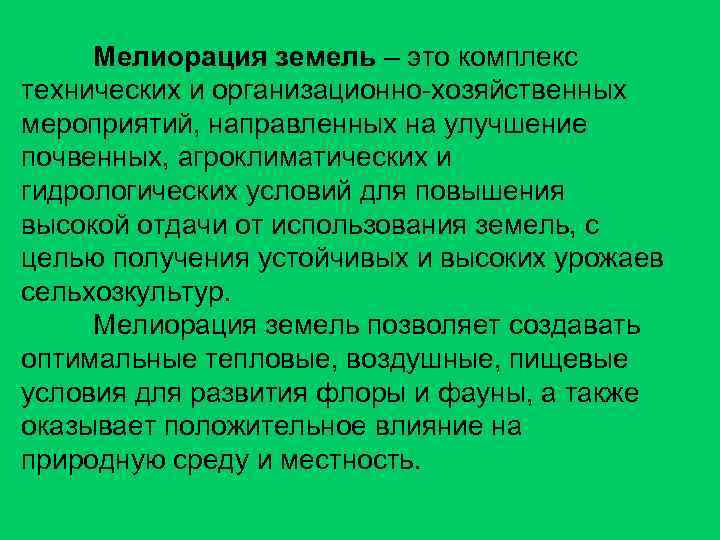 Мелиорация земель – это комплекс технических и организационно-хозяйственных мероприятий, направленных на улучшение почвенных, агроклиматических и гидрологических условий для повышения высокой отдачи от использования земель, с целью получения устойчивых и высоких урожаев сельхозкультур.

Мелиорация земель позволяет создавать оптимальные тепловые, воздушные, пищевые условия для развития флоры и фауны, а также оказывает положительное влияние на природную среду и местность.